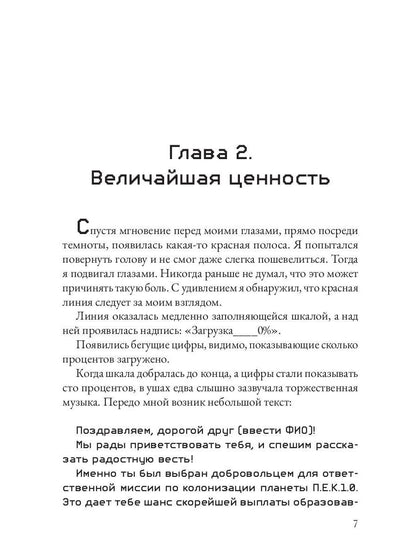 Глава 2.
Величайшая ценность

Спустя мгновение перед моими глазами, прямо посреди темноты, появилась какая-то красная полоса. Я попытался повернуть голову и не смог даже слегка пошевелиться. Тогда я подвигал глазами. Никогда раньше не думал, что это может причинять такую боль. С удивлением я обнаружил, что красная линия следует за моим взглядом.

Линия оказалась медленно заполняющейся шкалой, а над ней проявилась надпись: «Загрузка____0%».

Появились бегущие цифры, видимо, показывающие сколько процентов загружено.

Когда шкала добралась до конца, а цифры стали показывать сто процентов, в ушах едва слышно зазвучала торжественная музыка. Передо мной возник небольшой текст:

Поздравляем, дорогой друг (ввести ФИО)!

Мы рады приветствовать тебя, и спешим рассказать радостную весть!

Именно ты был выбран добровольцем для ответственной миссии по колонизации планеты П.Е.К.1.0. Это дает тебе шанс скорейшей выплаты образовав-

7